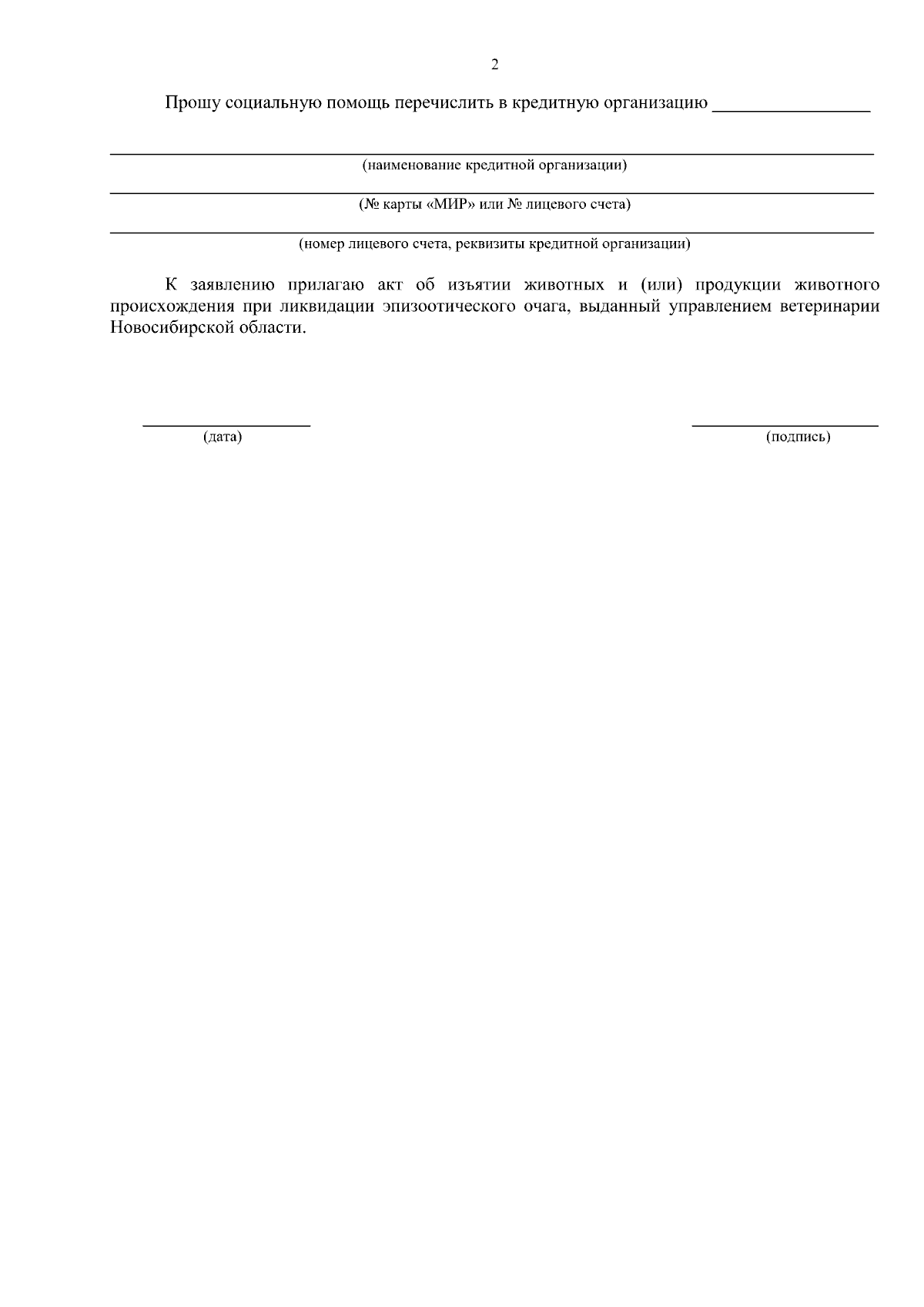 2

Прошу социальную помощь перечислить в кредитную организацию ________________

(наименование кредитной организации)

(№ карты «МИР» или № лицевого счета)

(номер лицевого счета, реквизиты кредитной организации)

К заявлению прилагаю акт об изъятии животных и (или) продукции животного происхождения при ликвидации эпизоотического очага, выданный управлением ветеринарии Новосибирской области.

(дата)

(подпись)